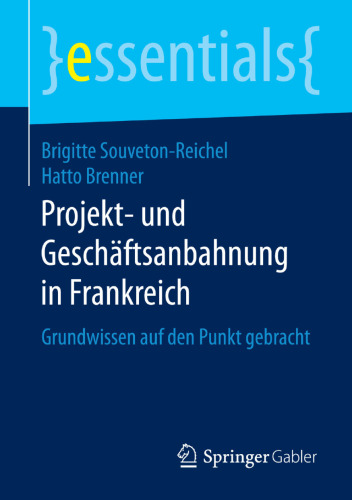 }essentials{

Brigitte Souveton-Reichel
Hatto Brenner

Projekt- und Geschäftsanbahnung in Frankreich

Grundwissen auf den Punkt gebracht

Springer Gabler